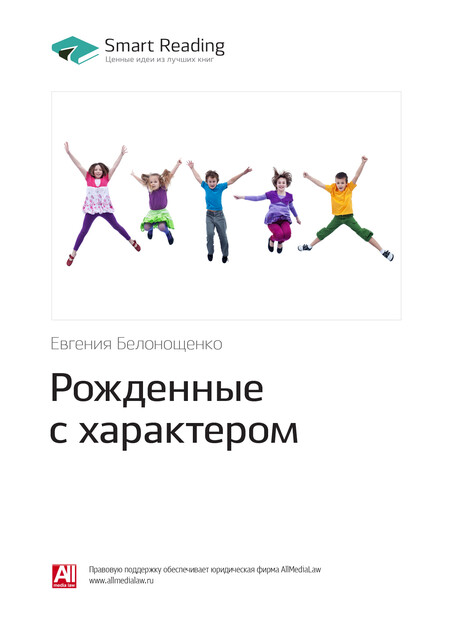 Smart Reading
Ценные идеи из лучших книг

Евгения Белонощенко

Рожденные с характером

All media law

Правовую поддержку обеспечивает юридическая фирма AllMediaLaw
www.allmedialaw.ru